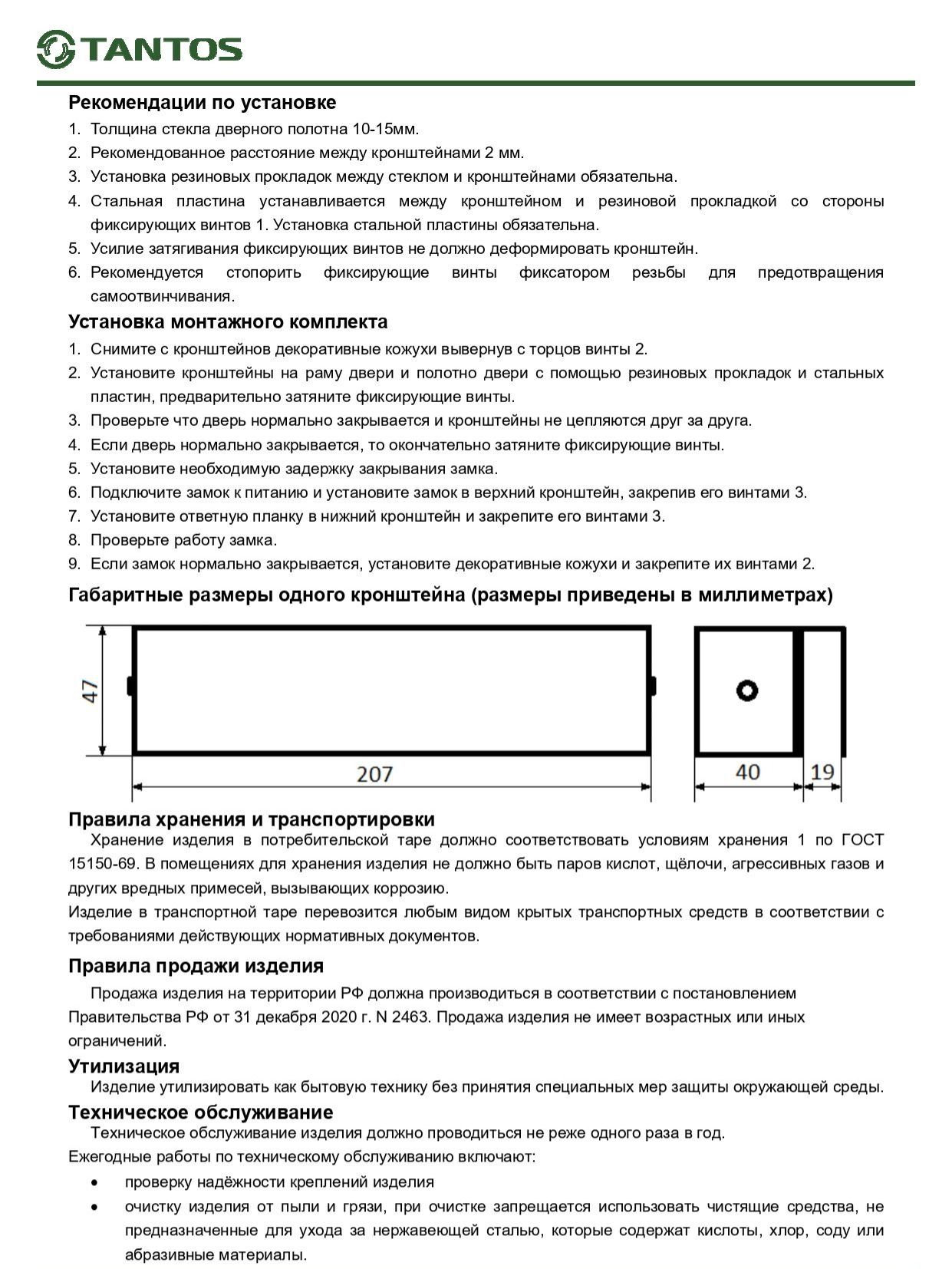 TANTOS

Рекомендации по установке

1. Толщина стекла дверного полотна 10-15мм.
2. Рекомендованное расстояние между кронштейнами 2 мм.
3. Установка резиновых прокладок между стеклом и кронштейнами обязательна.
4. Стальная пластина устанавливается между кронштейном и резиновой прокладкой со стороны фиксирующих винтов 1. Установка стальной пластины обязательна.
5. Усилие затягивания фиксирующих винтов не должно деформировать кронштейн.
6. Рекомендуется стопорить фиксирующие винты фиксатором резьбы для предотвращения самоотвинчивания.

Установка монтажного комплекта

1. Снимите с кронштейнов декоративные кожухи вывернув с торцов винты 2.
2. Установите кронштейны на раму двери и полотно двери с помощью резиновых прокладок и стальных пластин, предварительно затяните фиксирующие винты.
3. Проверьте что дверь нормально закрывается и кронштейны не цепляются друг за друга.
4. Если дверь нормально закрывается, то окончательно затяните фиксирующие винты.
5. Установите необходимую задержку закрывания замка.
6. Подключите замок к питанию и установите замок в верхний кронштейн, закрепив его винтами 3.
7. Установите ответную планку в нижний кронштейн и закрепите его винтами 3.
8. Проверьте работу замка.
9. Если замок нормально закрывается, установите декоративные кожухи и закрепите их винтами 2.

Габаритные размеры одного кронштейна (размеры приведены в миллиметрах)

47
207
40
19

Правила хранения и транспортировки

Хранение изделия в потребительской таре должно соответствовать условиям хранения 1 по ГОСТ 15150-69. В помещениях для хранения изделия не должно быть паров кислот, щёлочи, агрессивных газов и других вредных примесей, вызывающих коррозию.
Изделие в транспортной таре перевозится любым видом крытых транспортных средств в соответствии с требованиями действующих нормативных документов.

Правила продажи изделия

Продажа изделия на территории РФ должна производиться в соответствии с постановлением Правительства РФ от 31 декабря 2020 г. N 2463. Продажа изделия не имеет возрастных или иных ограничений.

Утилизация

Изделие утилизировать как бытовую технику без принятия специальных мер защиты окружающей среды.

Техническое обслуживание

Техническое обслуживание изделия должно проводиться не реже одного раза в год.
Ежегодные работы по техническому обслуживанию включают:
• проверку надёжности креплений изделия
• очистку изделия от пыли и грязи, при очистке запрещается использовать чистящие средства, не предназначенные для ухода за нержавеющей сталью, которые содержат кислоты, хлор, соду или абразивные материалы.